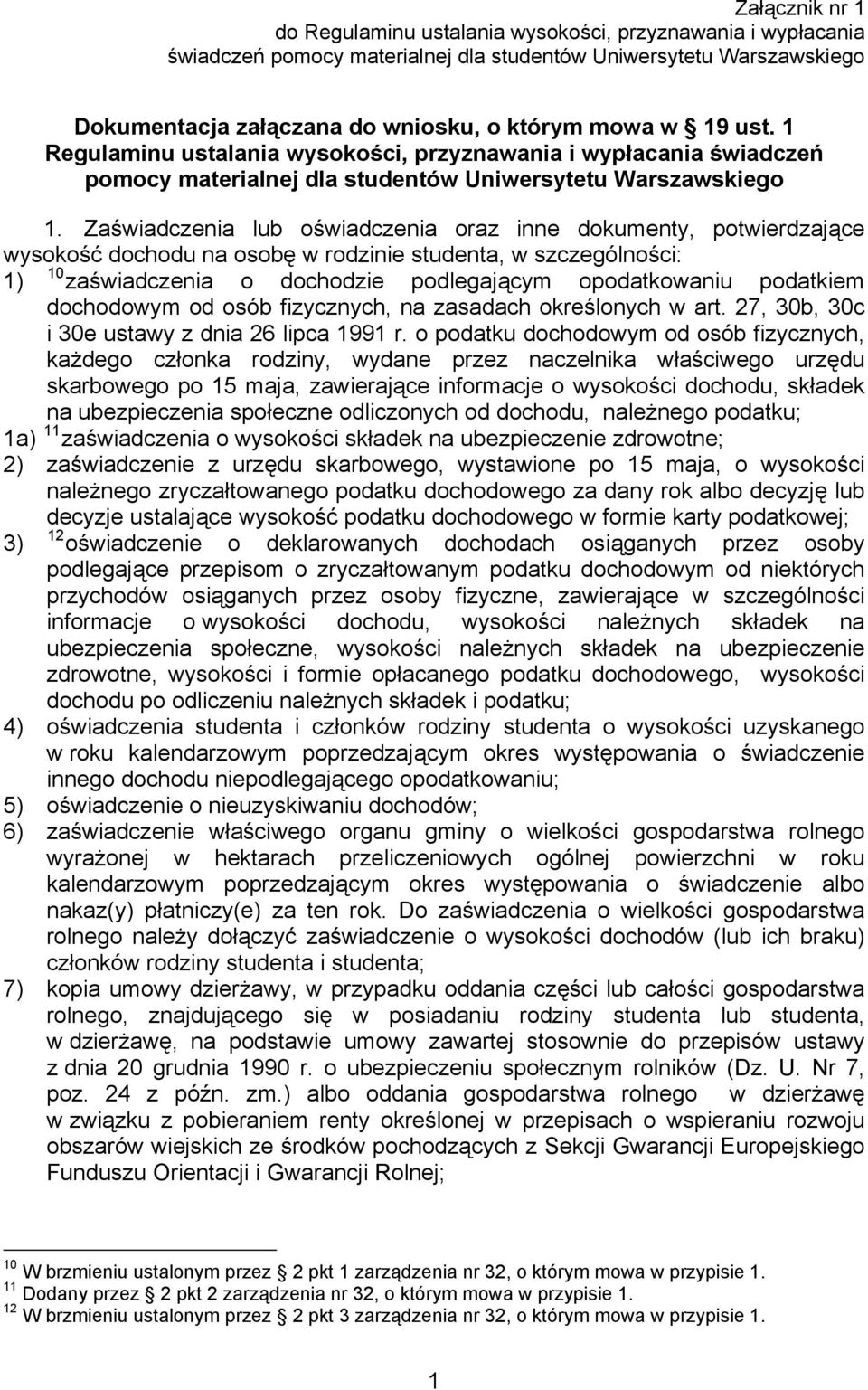 Załącznik nr 1
do Regulaminu ustalania wysokości, przyznawania i wypłacania świadczeń pomocy materialnej dla studentów Uniwersytetu Warszawskiego

Dokumentacja załączana do wniosku, o którym mowa w § 19 ust. 1 Regulaminu ustalania wysokości, przyznawania i wypłacania świadczeń pomocy materialnej dla studentów Uniwersytetu Warszawskiego

1. Zaświadczenia lub oświadczenia oraz inne dokumenty, potwierdzające wysokość dochodu na osobę w rodzinie studenta, w szczególności:
1) $^{10}$zaświadczenia o dochodzie podlegającym opodatkowaniu podatkiem dochodowym od osób fizycznych, na zasadach określonych w art. 27, 30b, 30c i 30e ustawy z dnia 26 lipca 1991 r. o podatku dochodowym od osób fizycznych, każdego członka rodziny, wydane przez naczelnika właściwego urzędu skarbowego po 15 maja, zawierające informacje o wysokości dochodu, składek na ubezpieczenia społeczne odliczonych od dochodu, należnego podatku;
1a) $^{11}$zaświadczenia o wysokości składek na ubezpieczenie zdrowotne;
2) zaświadczenie z urzędu skarbowego, wystawione po 15 maja, o wysokości należnego zryczałtowanego podatku dochodowego za dany rok albo decyzję lub decyzje ustalające wysokość podatku dochodowego w formie karty podatkowej;
3) $^{12}$oświadczenie o deklarowanych dochodach osiąganych przez osoby podlegające przepisom o zryczałtowanym podatku dochodowym od niektórych przychodów osiąganych przez osoby fizyczne, zawierające w szczególności informacje o wysokości dochodu, wysokości należnych składek na ubezpieczenia społeczne, wysokości należnych składek na ubezpieczenie zdrowotne, wysokości i formie opłacanego podatku dochodowego, wysokości dochodu po odliczeniu należnych składek i podatku;
4) oświadczenia studenta i członków rodziny studenta o wysokości uzyskanego w roku kalendarzowym poprzedzającym okres występowania o świadczenie innego dochodu niepodlegającego opodatkowaniu;
5) oświadczenie o nieuzyskiwaniu dochodów;
6) zaświadczenie właściwego organu gminy o wielkości gospodarstwa rolnego wyrażonej w hektarach przeliczeniowych ogólnej powierzchni w roku kalendarzowym poprzedzającym okres występowania o świadczenie albo nakaz(y) płatniczy(e) za ten rok. Do zaświadczenia o wielkości gospodarstwa rolnego należy dołączyć zaświadczenie o wysokości dochodów (lub ich braku) członków rodziny studenta i studenta;
7) kopia umowy dzierżawy, w przypadku oddania części lub całości gospodarstwa rolnego, znajdującego się w posiadaniu rodziny studenta lub studenta, w dzierżawę, na podstawie umowy zawartej stosownie do przepisów ustawy z dnia 20 grudnia 1990 r. o ubezpieczeniu społecznym rolników (Dz. U. Nr 7, poz. 24 z późn. zm.) albo oddania gospodarstwa rolnego w dzierżawę w związku z pobieraniem renty określonej w przepisach o wspieraniu rozwoju obszarów wiejskich ze środków pochodzących z Sekcji Gwarancji Europejskiego Funduszu Orientacji i Gwarancji Rolnej;

$^{10}$ W brzmieniu ustalonym przez § 2 pkt 1 zarządzenia nr 32, o którym mowa w przypisie 1.
$^{11}$ Dodany przez § 2 pkt 2 zarządzenia nr 32, o którym mowa w przypisie 1.
$^{12}$ W brzmieniu ustalonym przez § 2 pkt 3 zarządzenia nr 32, o którym mowa w przypisie 1.

1